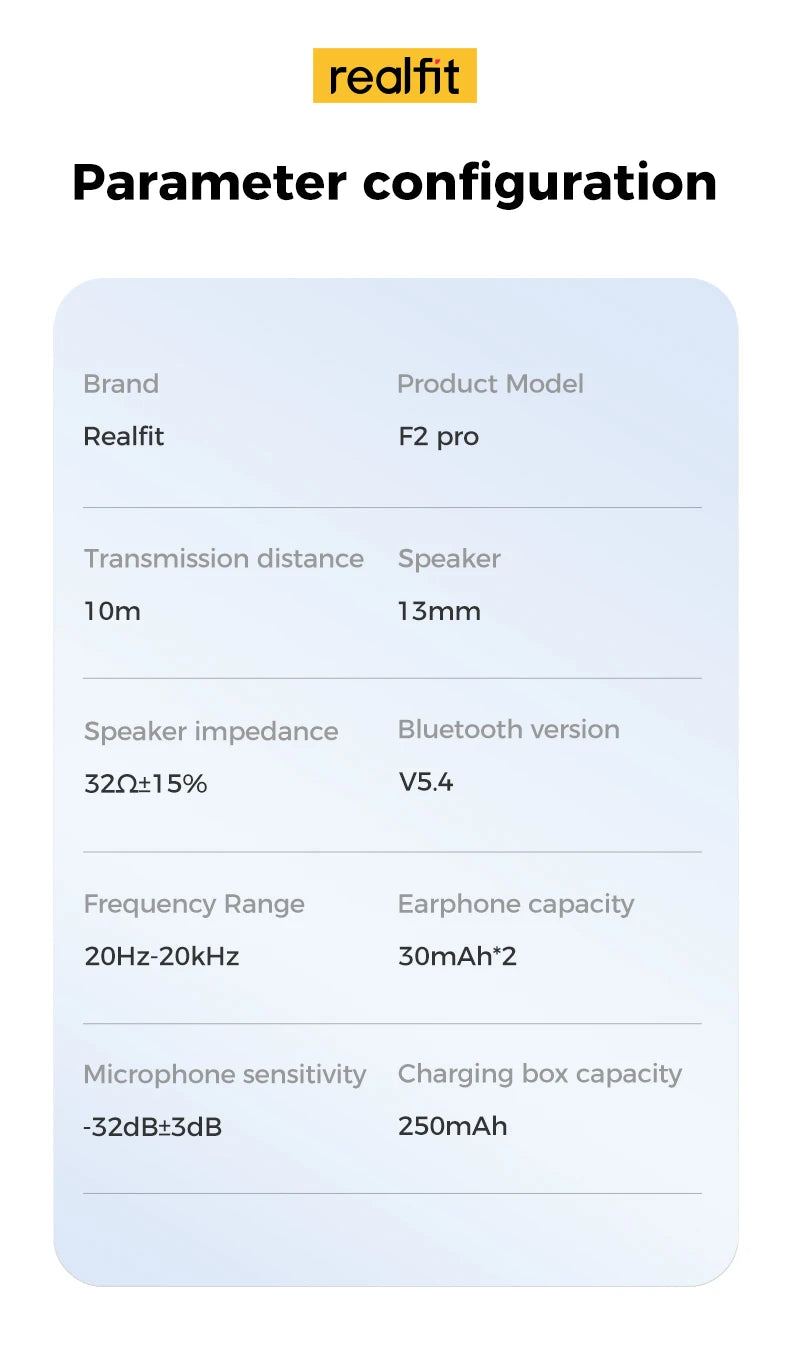 realfit

Parameter configuration

Brand
Realfit

Product Model
F2 pro

Transmission distance
10m

Speaker
13mm

Speaker impedance
32Ω±15%

Bluetooth version
V5.4

Frequency Range
20Hz-20kHz

Earphone capacity
30mAh*2

Microphone sensitivity
-32dB±3dB

Charging box capacity
250mAh